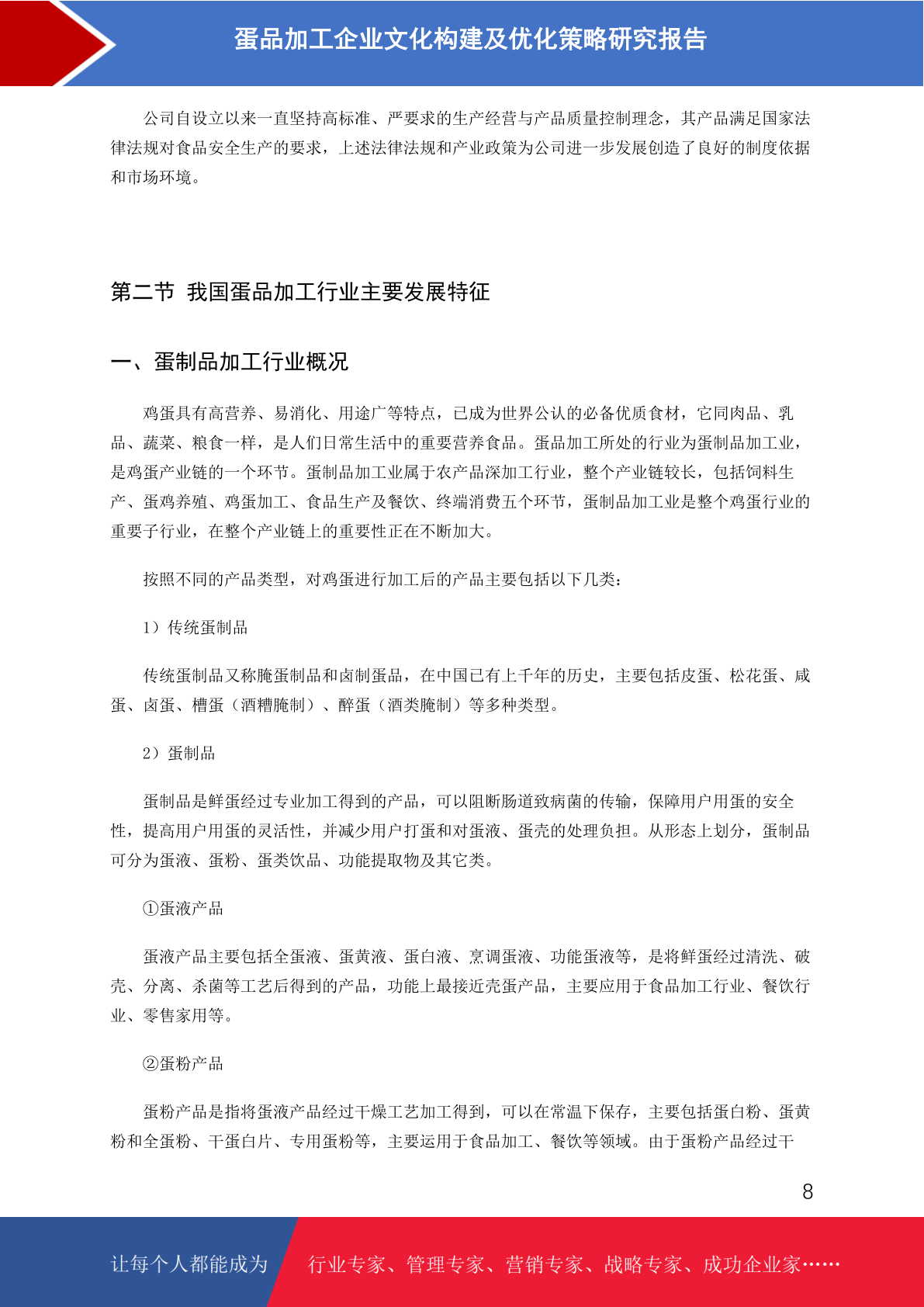 蛋品加工企业文化构建及优化策略研究报告

公司自设立以来一直坚持高标准、严要求的生产经营与产品质量控制理念，其产品满足国家法律法规对食品安全生产的要求，上述法律法规和产业政策为公司进一步发展创造了良好的制度依据和市场环境。

第二节 我国蛋品加工行业主要发展特征

一、蛋制品加工行业概况

鸡蛋具有高营养、易消化、用途广等特点，已成为世界公认的必备优质食材，它同肉品、乳品、蔬菜、粮食一样，是人们日常生活中的重要营养食品。蛋品加工所处的行业为蛋制品加工业，是鸡蛋产业链的一个环节。蛋制品加工业属于农产品深加工行业，整个产业链较长，包括饲料生产、蛋鸡养殖、鸡蛋加工、食品生产及餐饮、终端消费五个环节，蛋制品加工业是整个鸡蛋行业的重要子行业，在整个产业链上的重要性正在不断加大。

按照不同的产品类型，对鸡蛋进行加工后的产品主要包括以下几类：

1）传统蛋制品

传统蛋制品又称腌蛋制品和卤制蛋品，在中国已有上千年的历史，主要包括皮蛋、松花蛋、咸蛋、卤蛋、槽蛋（酒糟腌制）、醉蛋（酒类腌制）等多种类型。

2）蛋制品

蛋制品是鲜蛋经过专业加工得到的产品，可以阻断肠道致病菌的传输，保障用户用蛋的安全性，提高用户用蛋的灵活性，并减少用户打蛋和对蛋液、蛋壳的处理负担。从形态上划分，蛋制品可分为蛋液、蛋粉、蛋类饮品、功能提取物及其它类。

①蛋液产品

蛋液产品主要包括全蛋液、蛋黄液、蛋白液、烹调蛋液、功能蛋液等，是将鲜蛋经过清洗、破壳、分离、杀菌等工艺后得到的产品，功能上最接近壳蛋产品，主要应用于食品加工行业、餐饮行业、零售家用等。

②蛋粉产品

蛋粉产品是指将蛋液产品经过干燥工艺加工得到，可以在常温下保存，主要包括蛋白粉、蛋黄粉和全蛋粉、干蛋白片、专用蛋粉等，主要运用于食品加工、餐饮等领域。由于蛋粉产品经过干

8

让每个人都能成为 行业专家、管理专家、营销专家、战略专家、成功企业家……